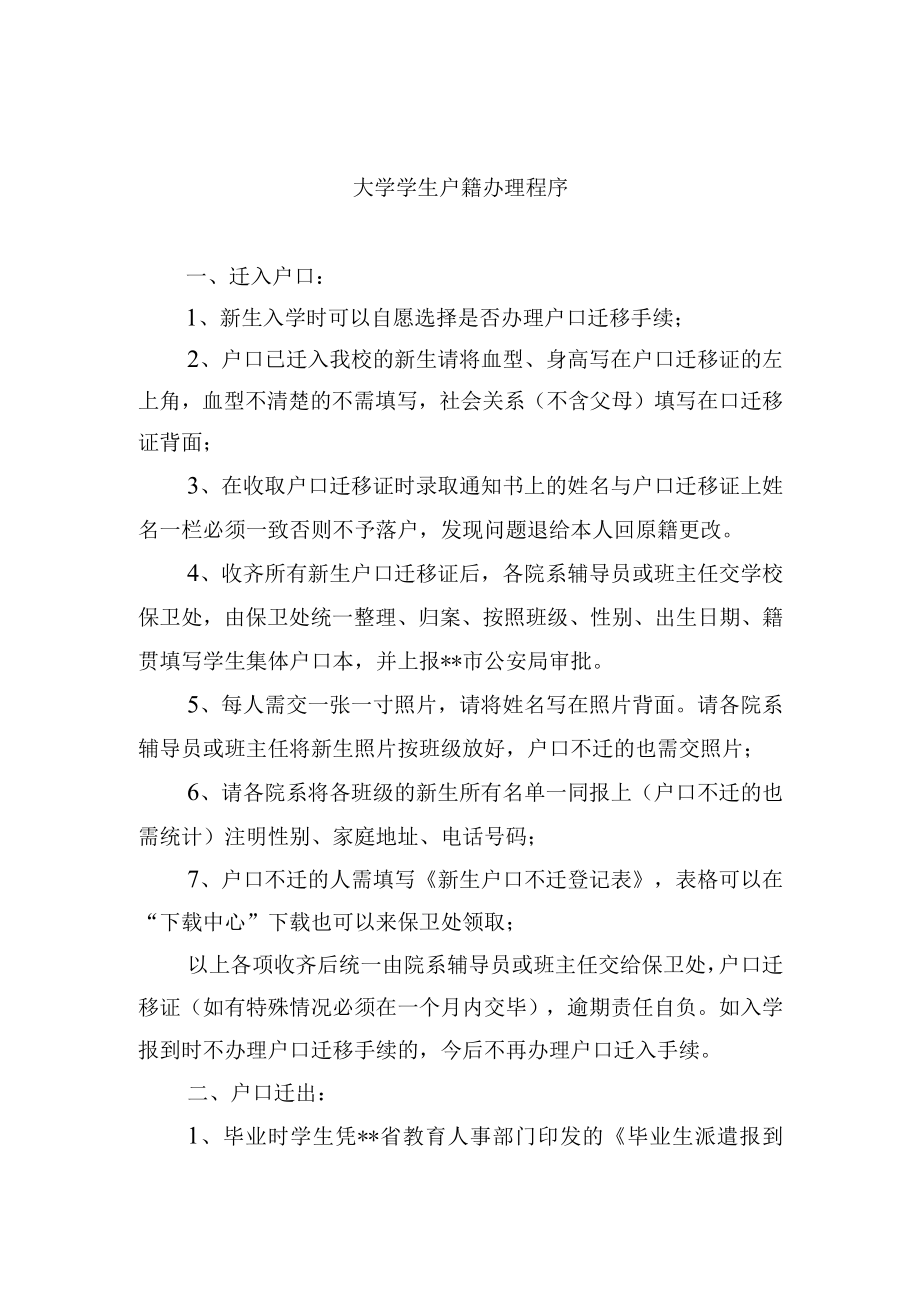 大学学生户籍办理程序

一、迁入户口：

1、新生入学时可以自愿选择是否办理户口迁移手续；

2、户口已迁入我校的新生请将血型、身高写在户口迁移证的左上角，血型不清楚的不需填写，社会关系（不含父母）填写在口迁移证背面；

3、在收取户口迁移证时录取通知书上的姓名与户口迁移证上姓名一栏必须一致否则不予落户，发现问题退给本人回原籍更改。

4、收齐所有新生户口迁移证后，各院系辅导员或班主任交学校保卫处，由保卫处统一整理、归案、按照班级、性别、出生日期、籍贯填写学生集体户口本，并上报**市公安局审批。

5、每人需交一张一寸照片，请将姓名写在照片背面。请各院系辅导员或班主任将新生照片按班级放好，户口不迁的也需交照片；

6、请各院系将各班级的新生所有名单一同报上（户口不迁的也需统计）注明性别、家庭地址、电话号码；

7、户口不迁的人需填写《新生户口不迁登记表》，表格可以在“下载中心”下载也可以来保卫处领取；

以上各项收齐后统一由院系辅导员或班主任交给保卫处，户口迁移证（如有特殊情况必须在一个月内交毕），逾期责任自负。如入学报到时不办理户口迁移手续的，今后不再办理户口迁入手续。

二、户口迁出：

1、毕业时学生凭**省教育人事部门印发的《毕业生派遣报到